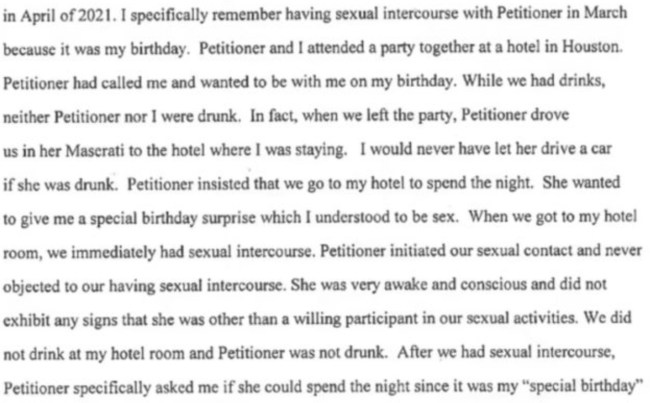 in April of 2021. I specifically remember having sexual intercourse with Petitioner in March because it was my birthday. Petitioner and I attended a party together at a hotel in Houston. Petitioner had called me and wanted to be with me on my birthday. While we had drinks, neither Petitioner nor I were drunk. In fact, when we left the party, Petitioner drove us in her Maserati to the hotel where I was staying. I would never have let her drive a car if she was drunk. Petitioner insisted that we go to my hotel to spend the night. She wanted to give me a special birthday surprise which I understood to be sex. When we got to my hotel room, we immediately had sexual intercourse. Petitioner initiated our sexual contact and never objected to our having sexual intercourse. She was very awake and conscious and did not exhibit any signs that she was other than a willing participant in our sexual activities. We did not drink at my hotel room and Petitioner was not drunk. After we had sexual intercourse, Petitioner specifically asked me if she could spend the night since it was my "special birthday"